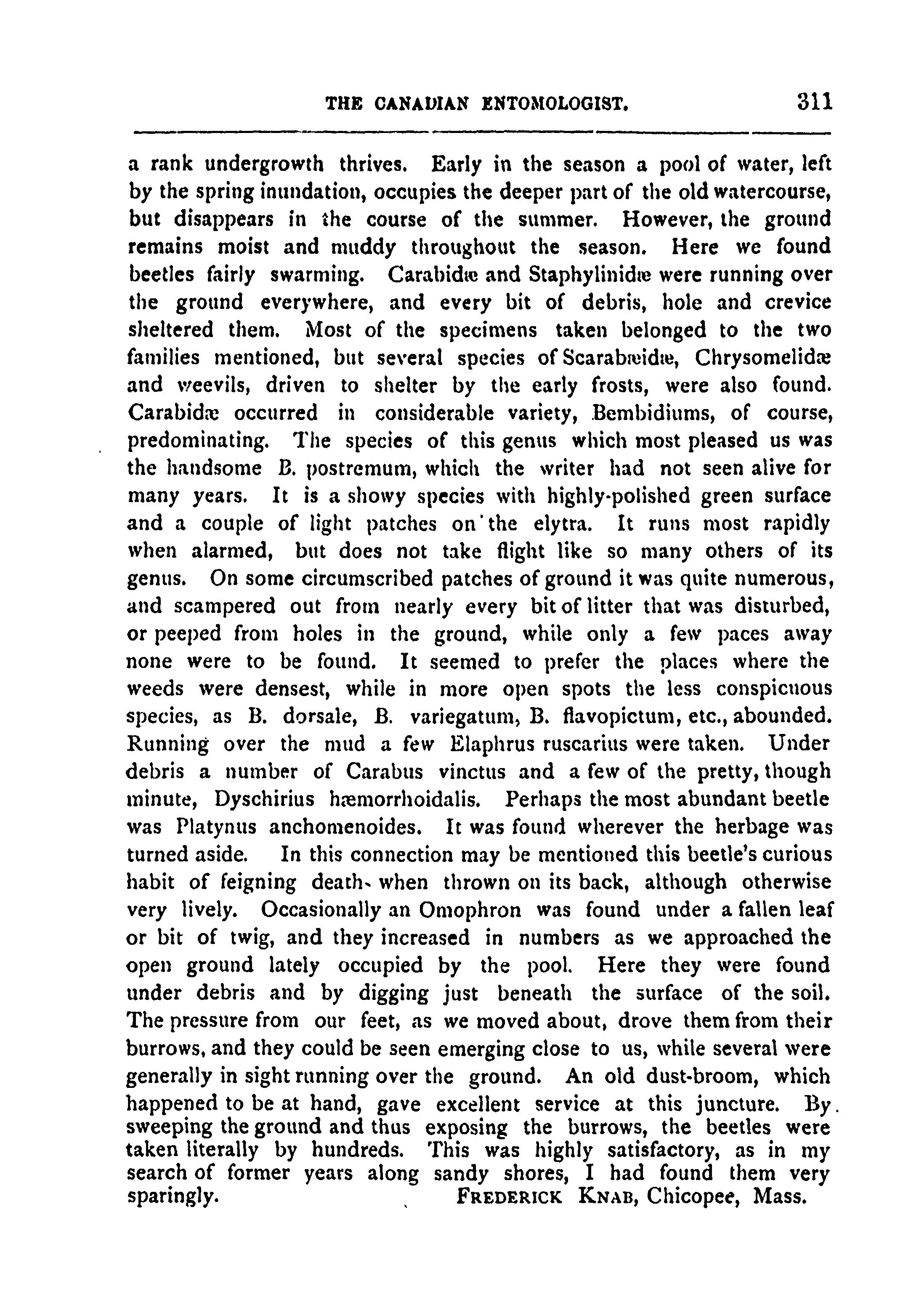 THE CANADIAN ENTOMOLOGIST. 311

a rank undergrowth thrives. Early in the season a pool of water, left by the spring inundation, occupies the deeper part of the old watercourse, but disappears in the course of the summer. However, the ground remains moist and muddy throughout the season. Here we found beetles fairly swarming. Carabidæ and Staphylinidæ were running over the ground everywhere, and every bit of debris, hole and crevice sheltered them. Most of the specimens taken belonged to the two families mentioned, but several species of Scarabæidæ, Chrysomelidæ and weevils, driven to shelter by the early frosts, were also found. Carabidæ occurred in considerable variety, Bembidiums, of course, predominating. The species of this genus which most pleased us was the handsome B. postremum, which the writer had not seen alive for many years. It is a showy species with highly-polished green surface and a couple of light patches on the elytra. It runs most rapidly when alarmed, but does not take flight like so many others of its genus. On some circumscribed patches of ground it was quite numerous, and scampered out from nearly every bit of litter that was disturbed, or peeped from holes in the ground, while only a few paces away none were to be found. It seemed to prefer the places where the weeds were densest, while in more open spots the less conspicuous species, as B. dorsale, B. variegatum, B. flavopictum, etc., abounded. Running over the mud a few Elaphrus ruscarius were taken. Under debris a number of Carabus vinctus and a few of the pretty, though minute, Dyschirius hæmorrhoidalis. Perhaps the most abundant beetle was Platynus anchomenoides. It was found wherever the herbage was turned aside. In this connection may be mentioned this beetle's curious habit of feigning death when thrown on its back, although otherwise very lively. Occasionally an Omophron was found under a fallen leaf or bit of twig, and they increased in numbers as we approached the open ground lately occupied by the pool. Here they were found under debris and by digging just beneath the surface of the soil. The pressure from our feet, as we moved about, drove them from their burrows, and they could be seen emerging close to us, while several were generally in sight running over the ground. An old dust-broom, which happened to be at hand, gave excellent service at this juncture. By sweeping the ground and thus exposing the burrows, the beetles were taken literally by hundreds. This was highly satisfactory, as in my search of former years along sandy shores, I had found them very sparingly. FREDERICK KNAB, Chicopee, Mass.